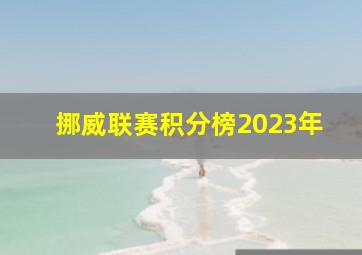 挪威联赛积分榜2023年